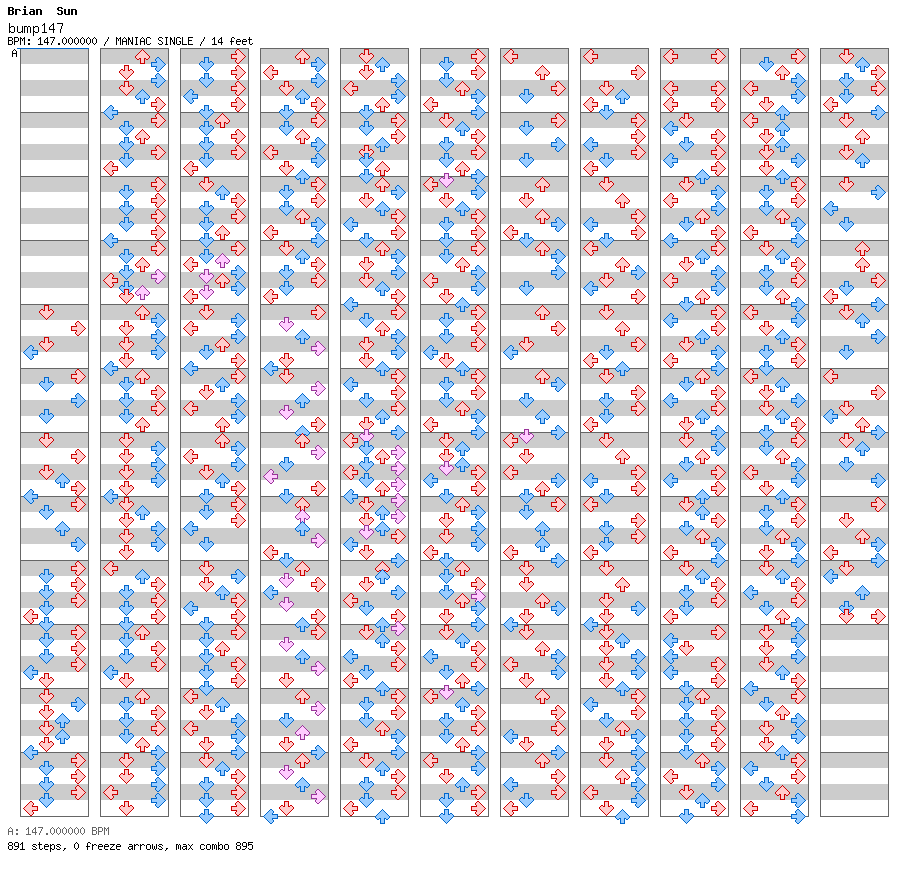 Brian Sun
bump147
BPM: 147.000000 / MANIAC SINGLE / 14 feet
A

A: 147.000000 BPM
891 steps, 0 freeze arrows, max combo 895